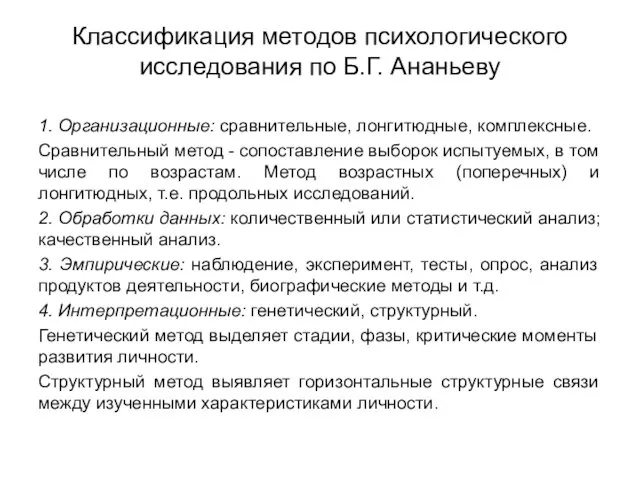 Классификация методов психологического исследования по Б.Г. Ананьеву

1. Организационные: сравнительные, лонгитюдные, комплексные.

Сравнительный метод - сопоставление выборок испытуемых, в том числе по возрастам. Метод возрастных (поперечных) и лонгитюдных, т.е. продольных исследований.

2. Обработки данных: количественный или статистический анализ; качественный анализ.

3. Эмпирические: наблюдение, эксперимент, тесты, опрос, анализ продуктов деятельности, биографические методы и т.д.

4. Интерпретационные: генетический, структурный.

Генетический метод выделяет стадии, фазы, критические моменты развития личности.

Структурный метод выявляет горизонтальные структурные связи между изученными характеристиками личности.